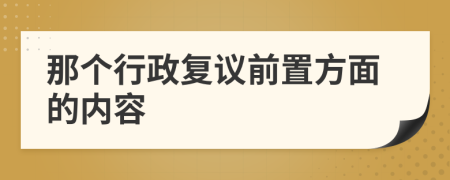 那个行政复议前置方面的内容